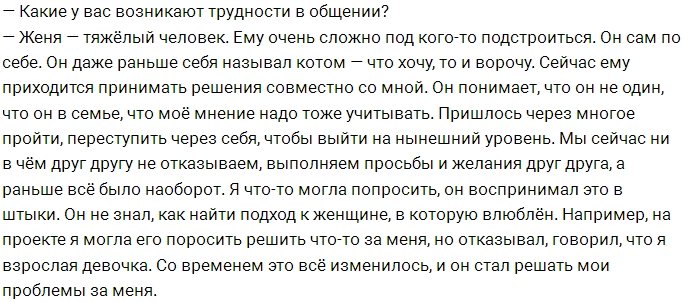 — Какие у вас возникают трудности в общении?
— Женя — тяжёлый человек. Ему очень сложно под кого-то подстроиться. Он сам по себе. Он даже раньше себя называл котом — что хочу, то и ворочу. Сейчас ему приходится принимать решения совместно со мной. Он понимает, что он не один, что он в семье, что моё мнение надо тоже учитывать. Пришлось через многое пройти, переступить через себя, чтобы выйти на нынешний уровень. Мы сейчас ни в чём друг другу не отказываем, выполняем просьбы и желания друг друга, а раньше всё было наоборот. Я что-то могла попросить, он воспринимал это в штыки. Он не знал, как найти подход к женщине, в которую влюблён. Например, на проекте я могла его поросить решить что-то за меня, но отказывал, говорил, что я взрослая девочка. Со временем это всё изменилось, и он стал решать мои проблемы за меня.